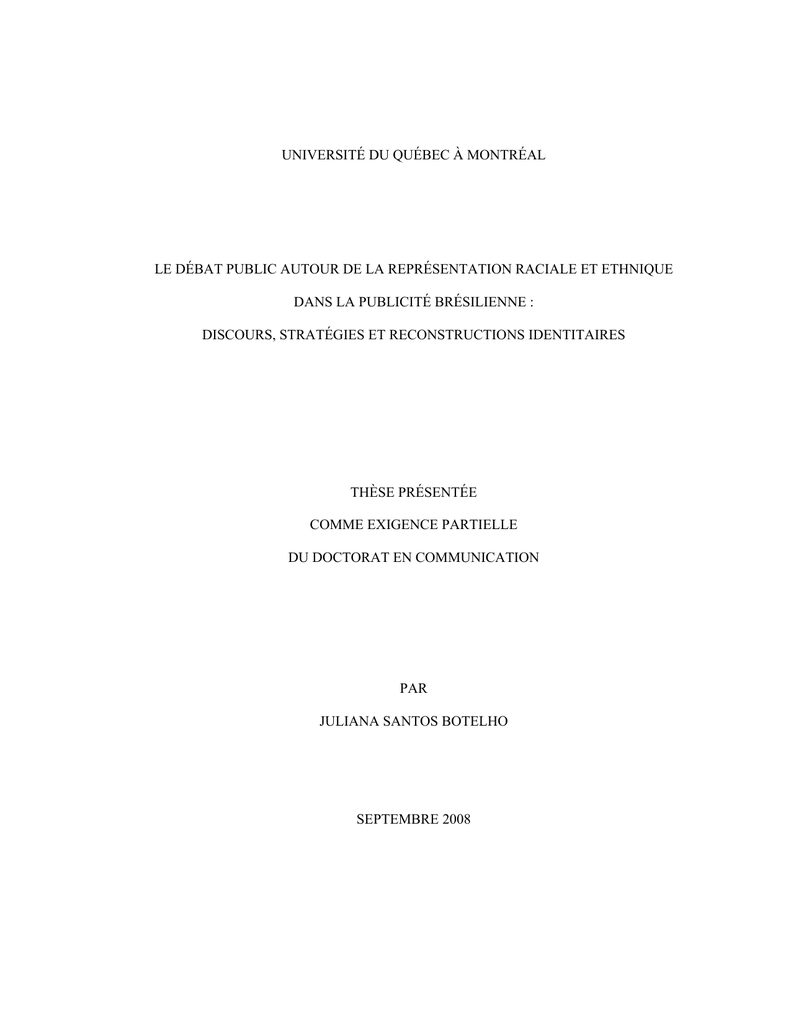 UNIVERSITÉ DU QUÉBEC À MONTRÉAL

LE DÉBAT PUBLIC AUTOUR DE LA REPRÉSENTATION RACIALE ET ETHNIQUE

DANS LA PUBLICITÉ BRÉSILIENNE :

DISCOURS, STRATÉGIES ET RECONSTRUCTIONS IDENTITAIRES

THÈSE PRÉSENTÉE

COMME EXIGENCE PARTIELLE

DU DOCTORAT EN COMMUNICATION

PAR

JULIANA SANTOS BOTELHO

SEPTEMBRE 2008